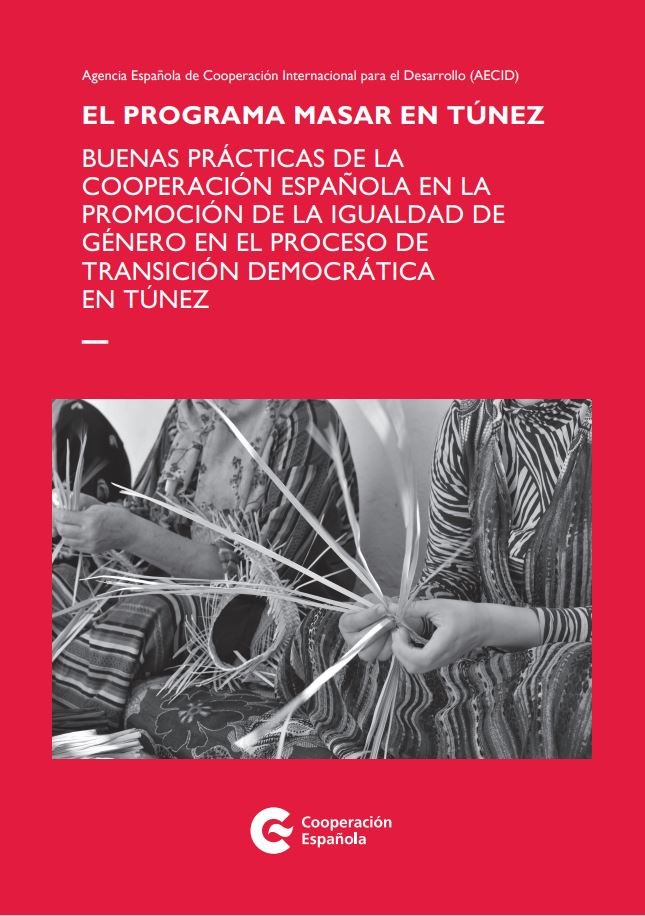 Agencia Española de Cooperación Internacional para el Desarrollo (AECID)

EL PROGRAMA MASAR EN TÚNEZ

BUENAS PRÁCTICAS DE LA COOPERACIÓN ESPAÑOLA EN LA PROMOCIÓN DE LA IGUALDAD DE GÉNERO EN EL PROCESO DE TRANSICIÓN DEMOCRÁTICA EN TÚNEZ

Cooperación
Española